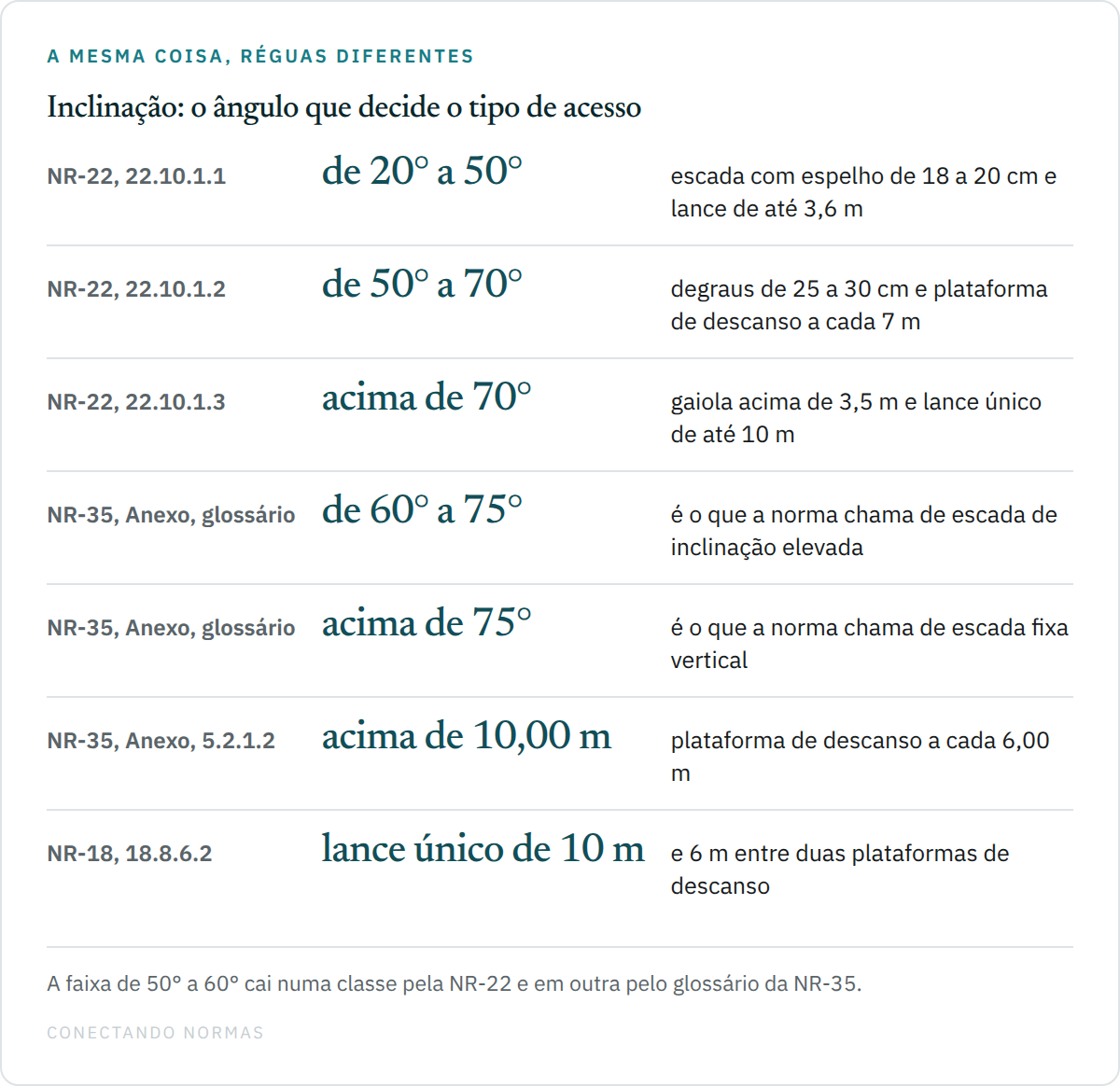 A MESMA COISA, RÉGUAS DIFERENTES

Inclinação: o ângulo que decide o tipo de acesso

| | | |
|---|---|---|
| NR-22, 22.10.1.1 | de 20° a 50° | escada com espelho de 18 a 20 cm e lance de até 3,6 m |
| NR-22, 22.10.1.2 | de 50° a 70° | degraus de 25 a 30 cm e plataforma de descanso a cada 7 m |
| NR-22, 22.10.1.3 | acima de 70° | gaiola acima de 3,5 m e lance único de até 10 m |
| NR-35, Anexo, glossário | de 60° a 75° | é o que a norma chama de escada de inclinação elevada |
| NR-35, Anexo, glossário | acima de 75° | é o que a norma chama de escada fixa vertical |
| NR-35, Anexo, 5.2.1.2 | acima de 10,00 m | plataforma de descanso a cada 6,00 m |
| NR-18, 18.8.6.2 | lance único de 10 m | e 6 m entre duas plataformas de descanso |

A faixa de 50° a 60° cai numa classe pela NR-22 e em outra pelo glossário da NR-35.

CONECTANDO NORMAS